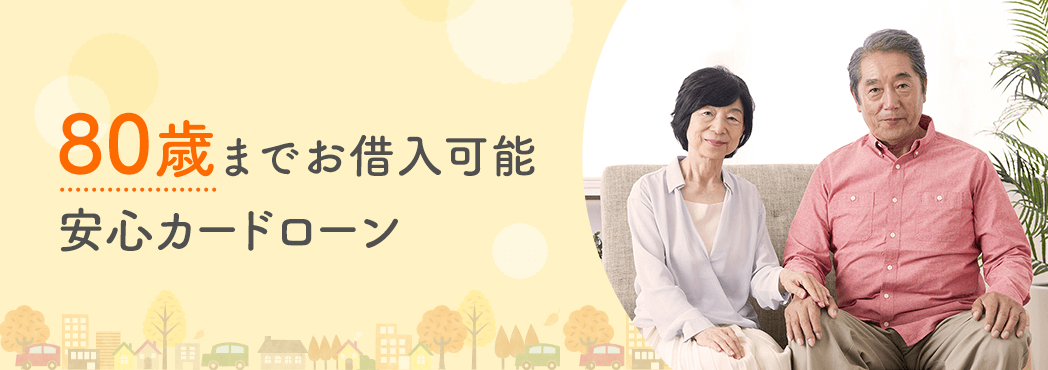 80歳までお借入可能
安心カードローン